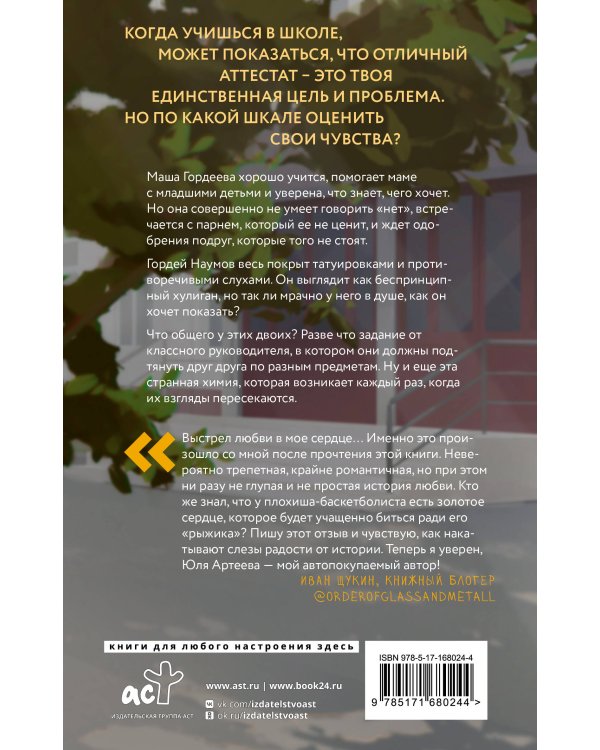 КОГДА УЧИШЬСЯ В ШКОЛЕ, МОЖЕТ ПОКАЗАТЬСЯ, ЧТО ОТЛИЧНЫЙ АТТЕСТАТ – ЭТО ТВОЯ ЕДИНСТВЕННАЯ ЦЕЛЬ И ПРОБЛЕМА. НО ПО КАКОЙ ШКАЛЕ ОЦЕНИТЬ СВОИ ЧУВСТВА?

Маша Гордеева хорошо учится, помогает маме с младшими детьми и уверена, что знает, чего хочет. Но она совершенно не умеет говорить «нет», встречается с парнем, который ее не ценит, и ждет одобрения подруг, которые того не стоят.

Гордей Наумов весь покрыт татуировками и противоречивыми слухами. Он выглядит как беспринципный хулиган, но так ли мрачно у него в душе, как он хочет показать?

Что общего у этих двоих? Разве что задание от классного руководителя, в котором они должны подтянуть друг друга по разным предметам. Ну и еще эта странная химия, которая возникает каждый раз, когда их взгляды пересекаются.

«

Выстрел любви в мое сердце… Именно это произошло со мной после прочтения этой книги. Невероятно трепетная, крайне романтичная, но при этом ни разу не глупая и не простая история любви. Кто же знал, что у плохиша-баскетболиста есть золотое сердце, которое будет учащенно биться ради его «рыжика»? Пишу этот отзыв и чувствую, как накатывают слезы радости от истории. Теперь я уверен, Юля Артеева — мой автопокупаемый автор!

ИВАН ЩУКИН, КНИЖНЫЙ БЛОГЕР
@ORDEROFGLASSANDMETALL

книги для любого настроения здесь

аст
ИЗДАТЕЛЬСКАЯ ГРУППА АСТ

www.ast.ru | www.book24.ru
vk.com/izdatelstvoast
ok.ru/izdatelstvoast

ISBN 978-5-17-168024-4
9 785171 680244 >